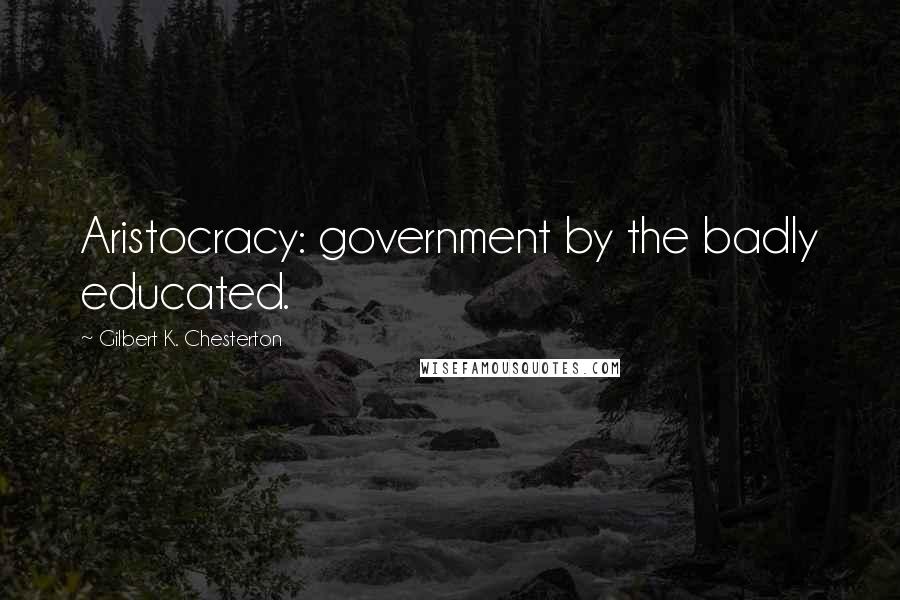 Aristocracy: government by the badly educated.

~ Gilbert K. Chesterton

WISEFAMOUSQUOTES.COM